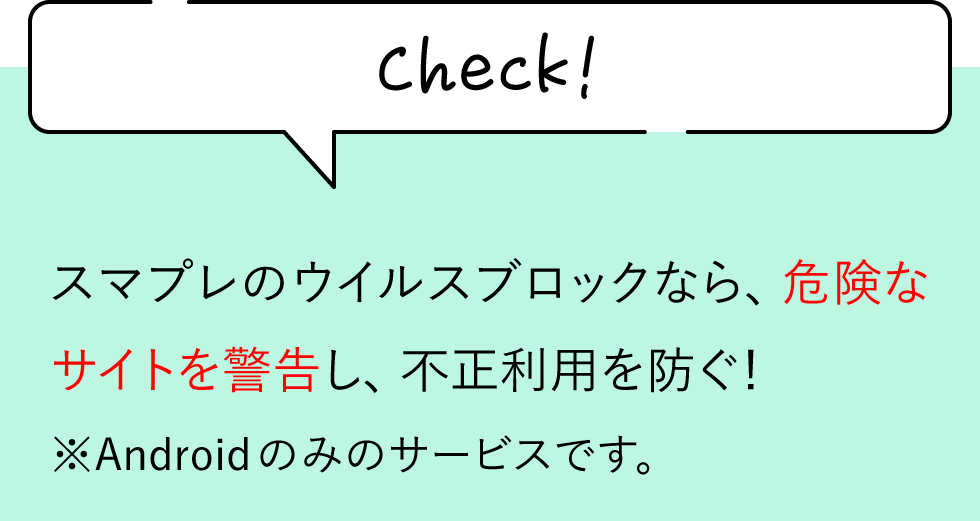 Check!

スマプレのウイルスブロックなら、危険なサイトを警告し、不正利用を防ぐ!

※Androidのみのサービスです。